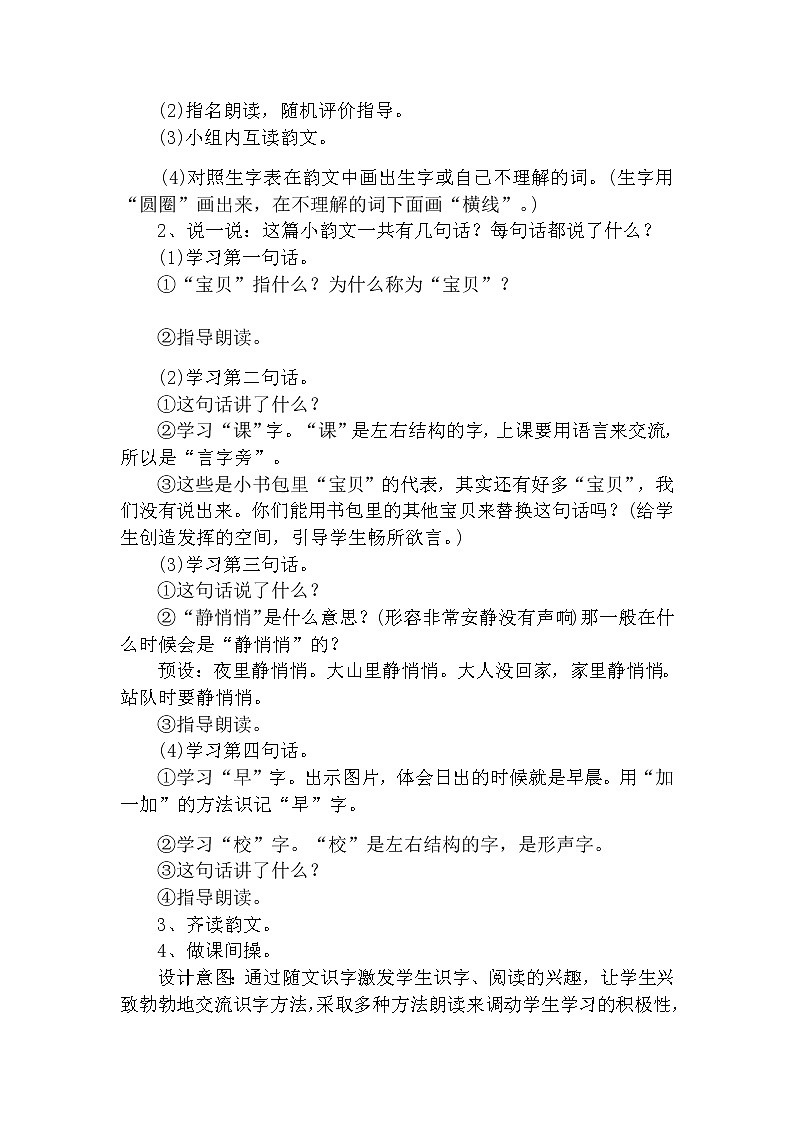 (2)指名朗读，随机评价指导。
(3)小组内互读韵文。

(4)对照生字表在韵文中画出生字或自己不理解的词。(生字用“圆圈”画出来，在不理解的词下面画“横线”。)
2、说一说：这篇小韵文一共有几句话？每句话都说了什么？
(1)学习第一句话。
①“宝贝”指什么？为什么称为“宝贝”？

②指导朗读。

(2)学习第二句话。
①这句话讲了什么？
②学习“课”字。“课”是左右结构的字，上课要用语言来交流，所以是“言字旁”。
③这些是小书包里“宝贝”的代表，其实还有好多“宝贝”，我们没有说出来。你们能用书包里的其他宝贝来替换这句话吗？(给学生创造发挥的空间，引导学生畅所欲言。)
(3)学习第三句话。
①这句话说了什么？
②“静悄悄”是什么意思？(形容非常安静没有声响)那一般在什么时候会是“静悄悄”的？
预设：夜里静悄悄。大山里静悄悄。大人没回家，家里静悄悄。站队时要静悄悄。
③指导朗读。
(4)学习第四句话。
①学习“早”字。出示图片，体会日出的时候就是早晨。用“加一加”的方法识记“早”字。

②学习“校”字。“校”是左右结构的字，是形声字。
③这句话讲了什么？
④指导朗读。
3、齐读韵文。
4、做课间操。
设计意图：通过随文识字激发学生识字、阅读的兴趣，让学生兴致勃勃地交流识字方法，采取多种方法朗读来调动学生学习的积极性，